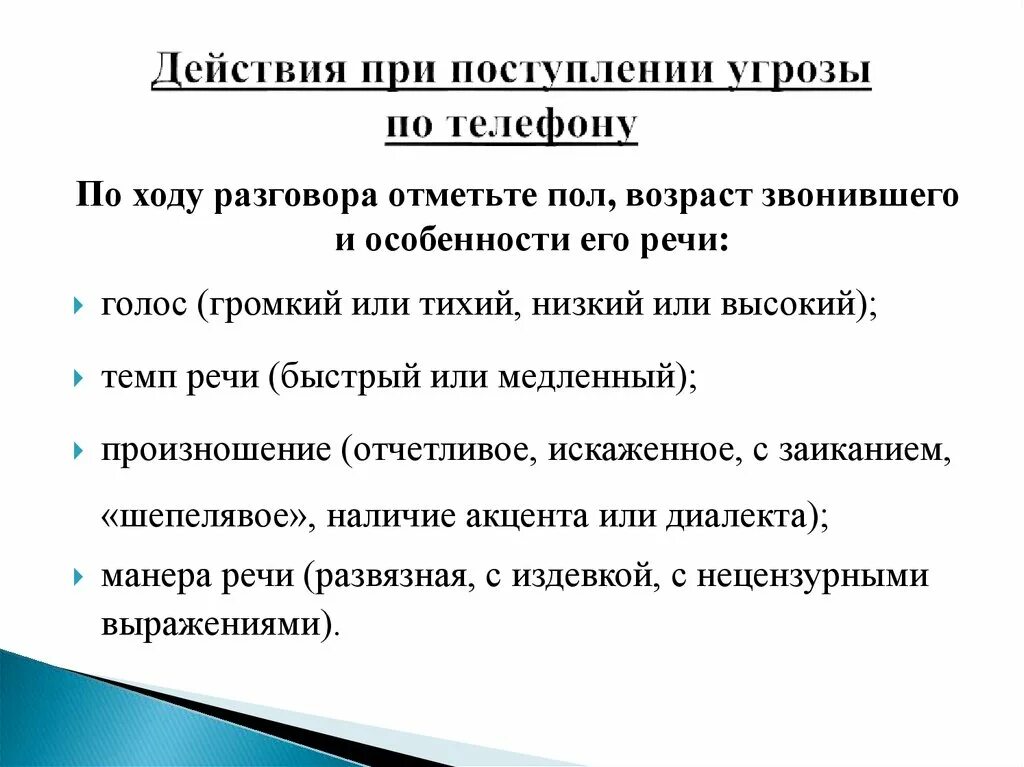 Действия при поступлении угрозы по телефону

По ходу разговора отметьте пол, возраст звонившего и особенности его речи:

голос (громкий или тихий, низкий или высокий);

темп речи (быстрый или медленный);

произношение (отчетливое, искаженное, с заиканием, «шепелявое», наличие акцента или диалекта);

манера речи (развязная, с издевкой, с нецензурными выражениями).